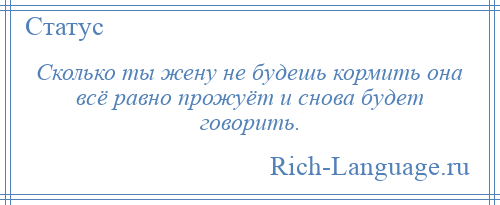 Статус

Сколько ты жену не будешь кормить она всё равно прожуёт и снова будет говорить.

Rich-Language.ru